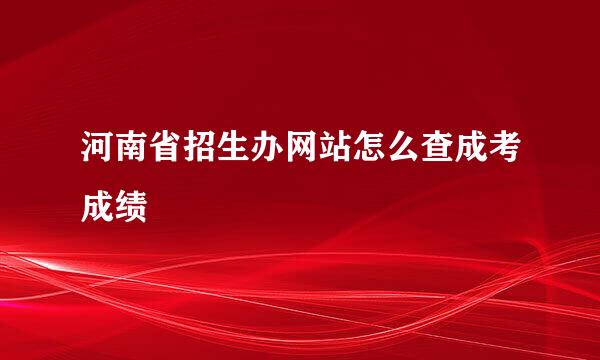 河南省招生办网站怎么查成考成绩